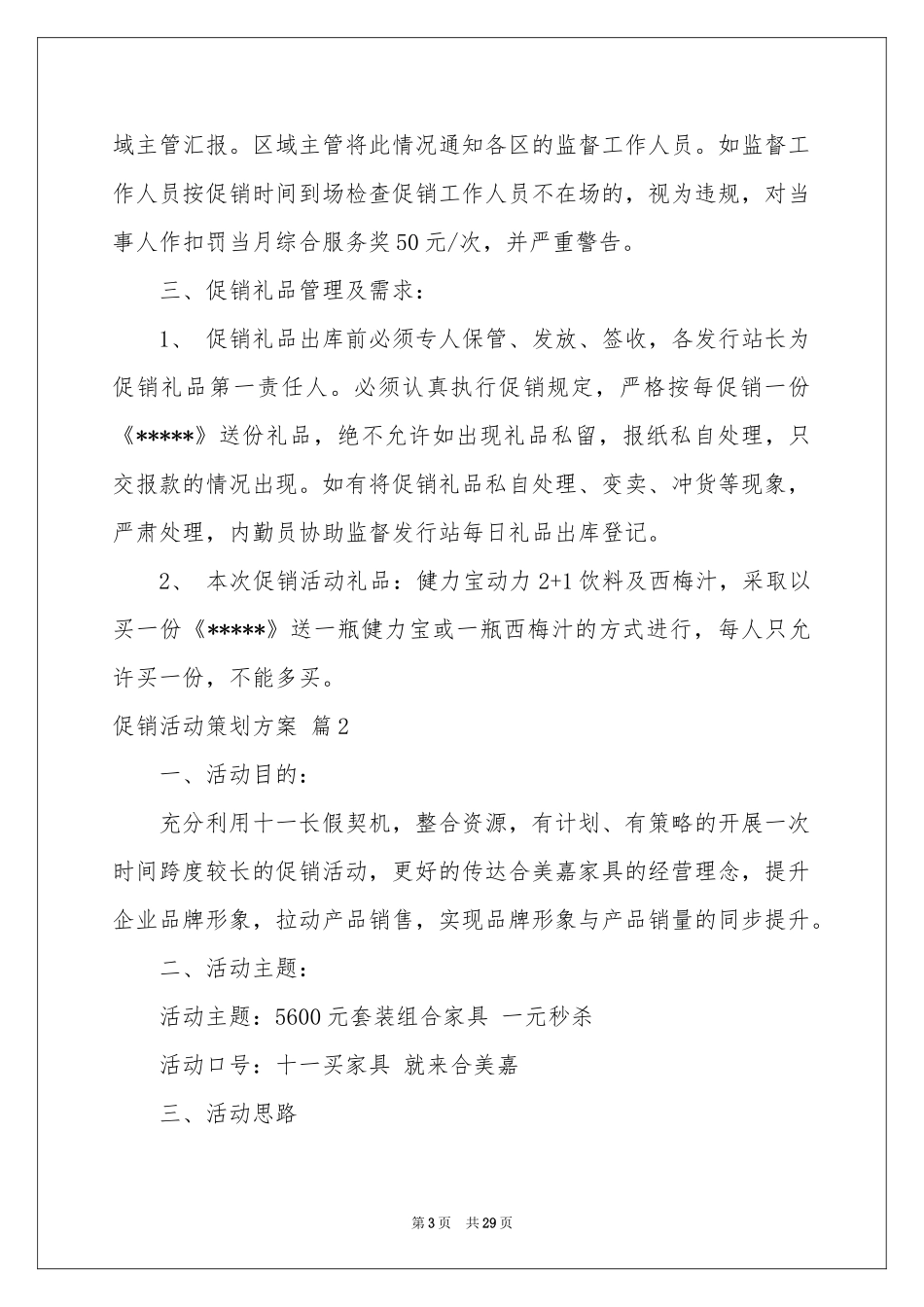 域主管汇报。区域主管将此情况通知各区的监督工作人员。如监督工作人员按促销时间到场检查促销工作人员不在场的，视为违规，对当事人作扣罚当月综合服务奖50元/次，并严重警告。

三、促销礼品管理及需求：

1、 促销礼品出库前必须专人保管、发放、签收，各发行站长为促销礼品第一责任人。必须认真执行促销规定，严格按每促销一份《*****》送份礼品，绝不允许如出现礼品私留，报纸私自处理，只交报款的情况出现。如有将促销礼品私自处理、变卖、冲货等现象，严肃处理，内勤员协助监督发行站每日礼品出库登记。

2、 本次促销活动礼品：健力宝动力2+1饮料及西梅汁，采取以买一份《*****》送一瓶健力宝或一瓶西梅汁的方式进行，每人只允许买一份，不能多买。

促销活动策划方案 篇2

一、活动目的：

充分利用十一长假契机，整合资源，有计划、有策略的开展一次时间跨度较长的促销活动，更好的传达合美嘉家具的经营理念，提升企业品牌形象，拉动产品销售，实现品牌形象与产品销量的同步提升。

二、活动主题：

活动主题：5600元套装组合家具 一元秒杀

活动口号：十一买家具 就来合美嘉

三、活动思路

第3页 共29页